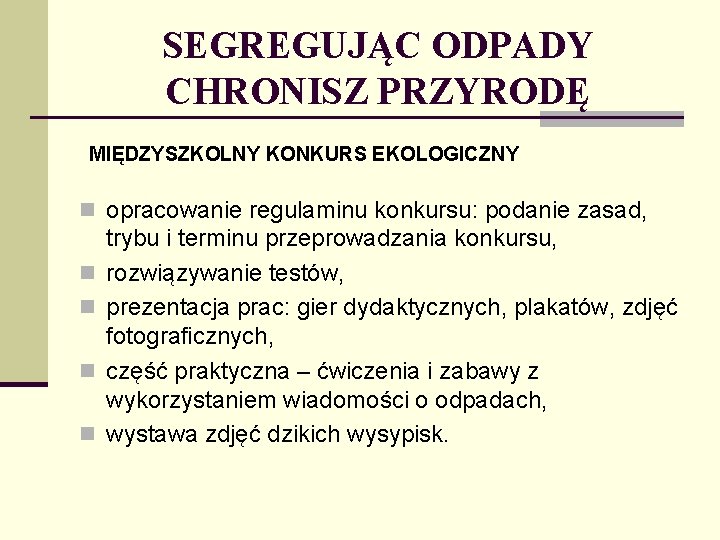 SEGREGUJĄC ODPADY CHRONISZ PRZYRODĘ

MIĘDZYSZKOLNY KONKURS EKOLOGICZNY

- opracowanie regulaminu konkursu: podanie zasad, trybu i terminu przeprowadzania konkursu,
- rozwiązywanie testów,
- prezentacja prac: gier dydaktycznych, plakatów, zdjęć fotograficznych,
- część praktyczna – ćwiczenia i zabawy z wykorzystaniem wiadomości o odpadach,
- wystawa zdjęć dzikich wysypisk.